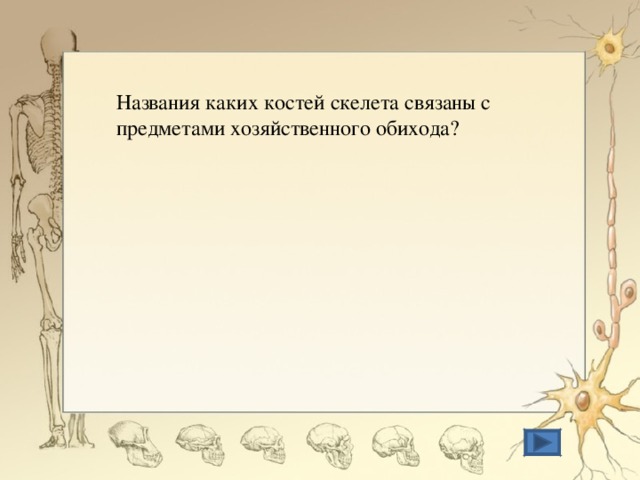 Названия каких костей скелета связаны с предметами хозяйственного обихода?